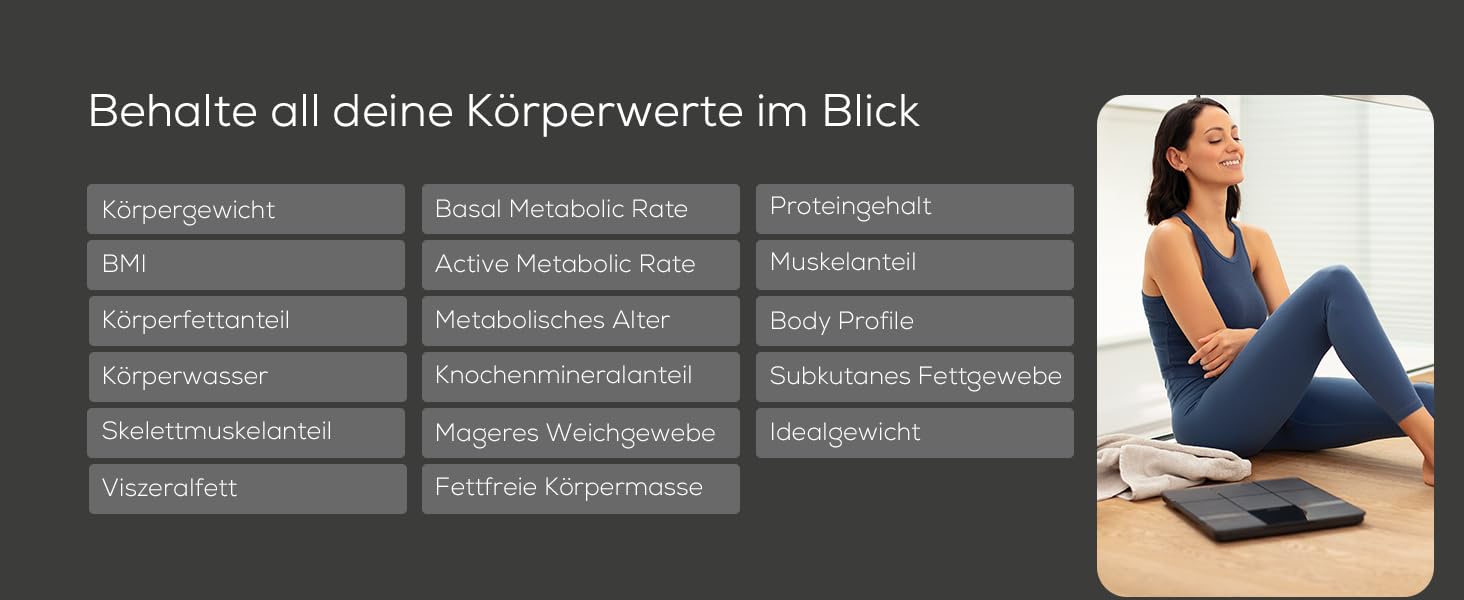 Behalte all deine Körperwerte im Blick

Körpergewicht

BMI

Körperfettanteil

Körperwasser

Skelettmuskelanteil

Viszeralfett

Basal Metabolic Rate

Active Metabolic Rate

Metabolisches Alter

Knochenmineralanteil

Mageres Weichgewebe

Fettfreie Körpermasse

Proteingehalt

Muskelanteil

Body Profile

Subkutanes Fettgewebe

Idealgewicht